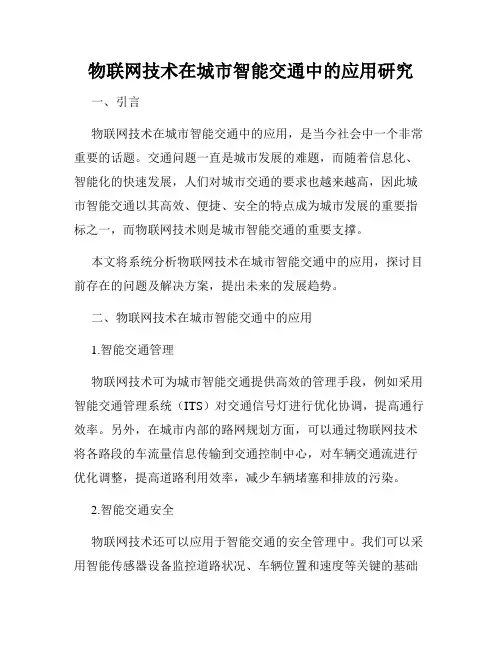 物联网技术在城市智能交通中的应用研究

一、引言

物联网技术在城市智能交通中的应用，是当今社会中一个非常重要的话题。交通问题一直是城市发展的难题，而随着信息化、智能化的快速发展，人们对城市交通的要求也越来越高，因此城市智能交通以其高效、便捷、安全的特点成为城市发展的重要指标之一，而物联网技术则是城市智能交通的重要支撑。

本文将系统分析物联网技术在城市智能交通中的应用，探讨目前存在的问题及解决方案，提出未来的发展趋势。

二、物联网技术在城市智能交通中的应用

1.智能交通管理

物联网技术可为城市智能交通提供高效的管理手段，例如采用智能交通管理系统（ITS）对交通信号灯进行优化协调，提高通行效率。另外，在城市内部的路网规划方面，可以通过物联网技术将各路段的车流量信息传输到交通控制中心，对车辆交通流进行优化调整，提高道路利用效率，减少车辆堵塞和排放的污染。

2.智能交通安全

物联网技术还可以应用于智能交通的安全管理中。我们可以采用智能传感器设备监控道路状况、车辆位置和速度等关键的基础